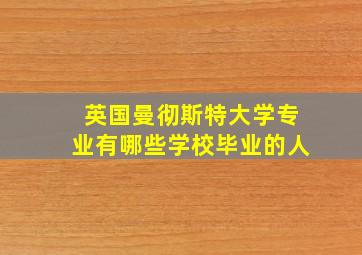 英国曼彻斯特大学专业有哪些学校毕业的人